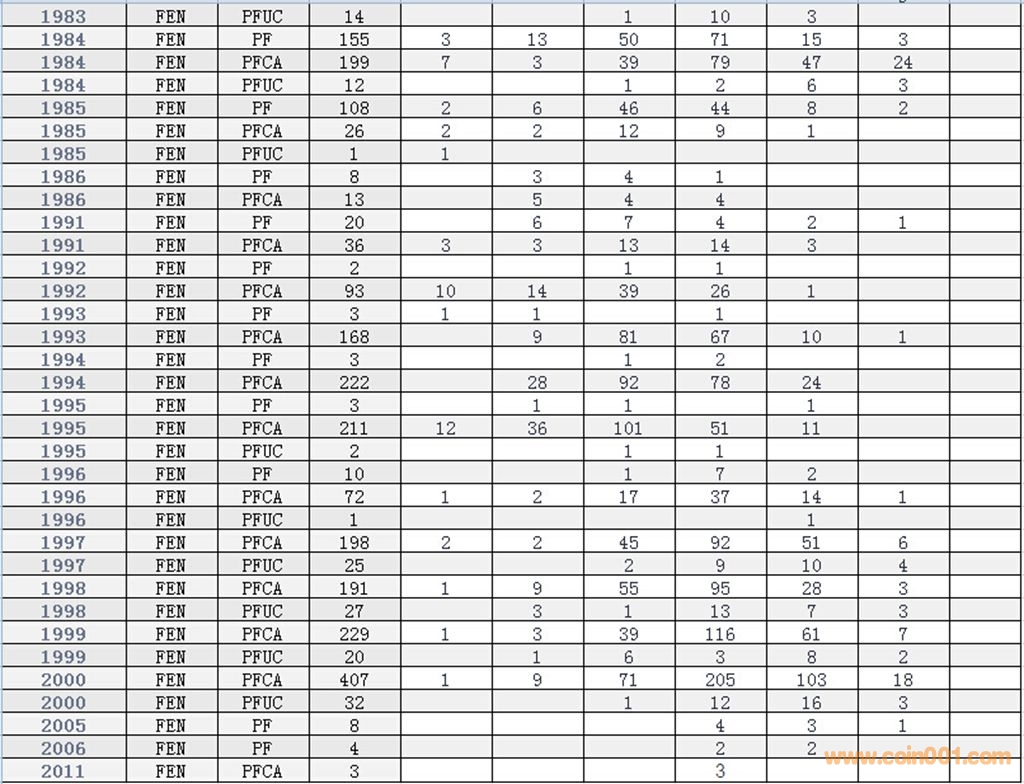 | 1983 | FEN | PFUC | 14 | | | 1 | 10 | 3 | | |
|---|---|---|---|---|---|---|---|---|---|---|
| 1984 | FEN | PF | 155 | 3 | 13 | 50 | 71 | 15 | 3 | |
| 1984 | FEN | PFCA | 199 | 7 | 3 | 39 | 79 | 47 | 24 | |
| 1984 | FEN | PFUC | 12 | | | 1 | 2 | 6 | 3 | |
| 1985 | FEN | PF | 108 | 2 | 6 | 46 | 44 | 8 | 2 | |
| 1985 | FEN | PFCA | 26 | 2 | 2 | 12 | 9 | 1 | | |
| 1985 | FEN | PFUC | 1 | 1 | | | | | | |
| 1986 | FEN | PF | 8 | | 3 | 4 | 1 | | | |
| 1986 | FEN | PFCA | 13 | | 5 | 4 | 4 | | | |
| 1991 | FEN | PF | 20 | | 6 | 7 | 4 | 2 | 1 | |
| 1991 | FEN | PFCA | 36 | 3 | 3 | 13 | 14 | 3 | | |
| 1992 | FEN | PF | 2 | | | 1 | 1 | | | |
| 1992 | FEN | PFCA | 93 | 10 | 14 | 39 | 26 | 1 | | |
| 1993 | FEN | PF | 3 | 1 | 1 | | 1 | | | |
| 1993 | FEN | PFCA | 168 | | 9 | 81 | 67 | 10 | 1 | |
| 1994 | FEN | PF | 3 | | | 1 | 2 | | | |
| 1994 | FEN | PFCA | 222 | | 28 | 92 | 78 | 24 | | |
| 1995 | FEN | PF | 3 | | 1 | 1 | | 1 | | |
| 1995 | FEN | PFCA | 211 | 12 | 36 | 101 | 51 | 11 | | |
| 1995 | FEN | PFUC | 2 | | | 1 | 1 | | | |
| 1996 | FEN | PF | 10 | | | 1 | 7 | 2 | | |
| 1996 | FEN | PFCA | 72 | 1 | 2 | 17 | 37 | 14 | 1 | |
| 1996 | FEN | PFUC | 1 | | | | | 1 | | |
| 1997 | FEN | PFCA | 198 | 2 | 2 | 45 | 92 | 51 | 6 | |
| 1997 | FEN | PFUC | 25 | | | 2 | 9 | 10 | 4 | |
| 1998 | FEN | PFCA | 191 | 1 | 9 | 55 | 95 | 28 | 3 | |
| 1998 | FEN | PFUC | 27 | | 3 | 1 | 13 | 7 | 3 | |
| 1999 | FEN | PFCA | 229 | 1 | 3 | 39 | 116 | 61 | 7 | |
| 1999 | FEN | PFUC | 20 | | 1 | 6 | 3 | 8 | 2 | |
| 2000 | FEN | PFCA | 407 | 1 | 9 | 71 | 205 | 103 | 18 | |
| 2000 | FEN | PFUC | 32 | | | 1 | 12 | 16 | 3 | |
| 2005 | FEN | PF | 8 | | | | 4 | 3 | 1 | |
| 2006 | FEN | PF | 4 | | | | 2 | 2 | | |
| 2011 | FEN | PFCA | 3 | | | | 3 | | | |

www.coin001.com